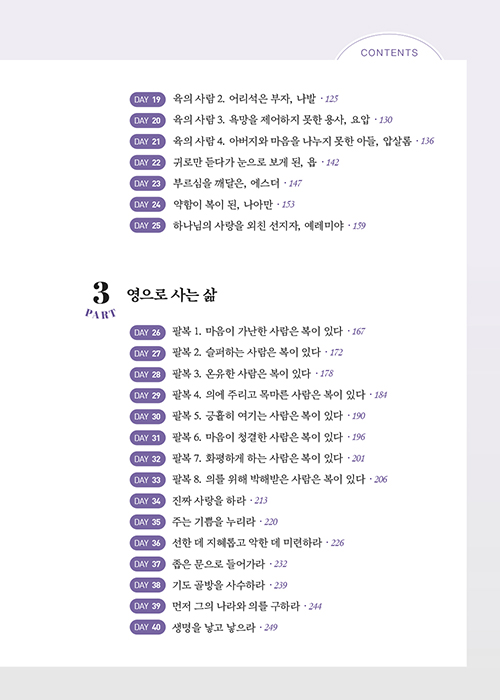 CONTENTS

DAY 19 육의 사람 2. 어리석은 부자, 나발 · 125
DAY 20 육의 사람 3. 욕망을 제어하지 못한 용사, 요압 · 130
DAY 21 육의 사람 4. 아버지와 마음을 나누지 못한 아들, 압살롬 · 136
DAY 22 귀로만 듣다가 눈으로 보게 된, 욥 · 142
DAY 23 부르심을 깨달은, 에스더 · 147
DAY 24 악함이 복이 된, 나아만 · 153
DAY 25 하나님의 사랑을 외친 선지자, 예레미야 · 159

3 PART 영으로 사는 삶

DAY 26 팔복 1. 마음이 가난한 사람은 복이 있다 · 167
DAY 27 팔복 2. 슬퍼하는 사람은 복이 있다 · 172
DAY 28 팔복 3. 온유한 사람은 복이 있다 · 178
DAY 29 팔복 4. 의에 주리고 목마른 사람은 복이 있다 · 184
DAY 30 팔복 5. 긍휼히 여기는 사람은 복이 있다 · 190
DAY 31 팔복 6. 마음이 청결한 사람은 복이 있다 · 196
DAY 32 팔복 7. 화평하게 하는 사람은 복이 있다 · 201
DAY 33 팔복 8. 의를 위해 박해받은 사람은 복이 있다 · 206
DAY 34 진짜 사랑을 하라 · 213
DAY 35 주는 기쁨을 누리라 · 220
DAY 36 선한 데 지혜롭고 악한 데 미련하라 · 226
DAY 37 좁은 문으로 들어가라 · 232
DAY 38 기도 골방을 사수하라 · 239
DAY 39 먼저 그의 나라와 의를 구하라 · 244
DAY 40 생명을 낳고 낳으라 · 249